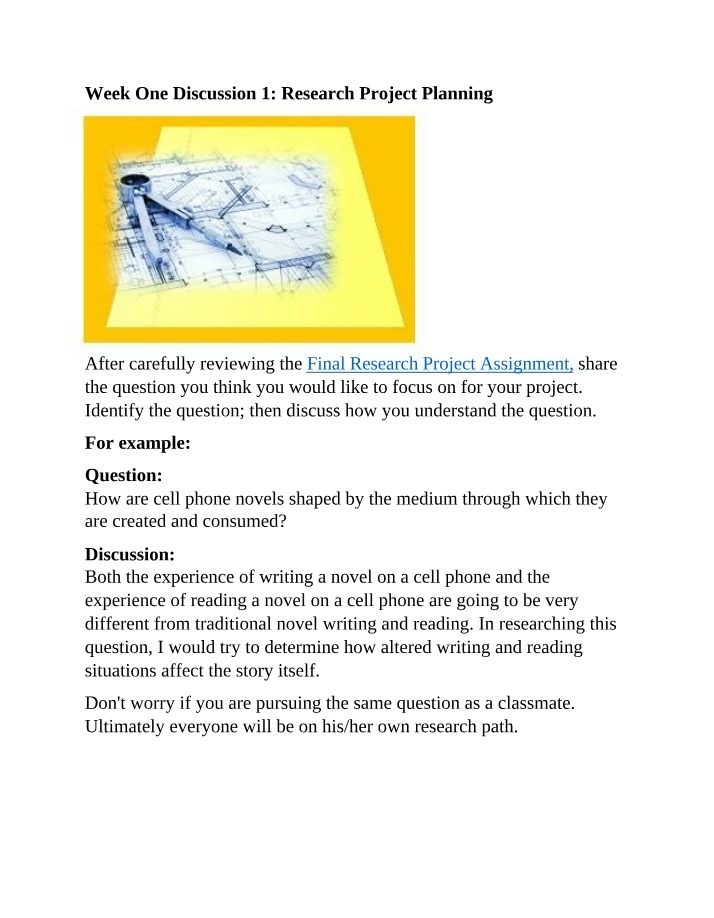 Week One Discussion 1: Research Project Planning

After carefully reviewing the Final Research Project Assignment, share the question you think you would like to focus on for your project. Identify the question; then discuss how you understand the question.

For example:

Question:
How are cell phone novels shaped by the medium through which they are created and consumed?

Discussion:
Both the experience of writing a novel on a cell phone and the experience of reading a novel on a cell phone are going to be very different from traditional novel writing and reading. In researching this question, I would try to determine how altered writing and reading situations affect the story itself.

Don't worry if you are pursuing the same question as a classmate. Ultimately everyone will be on his/her own research path.